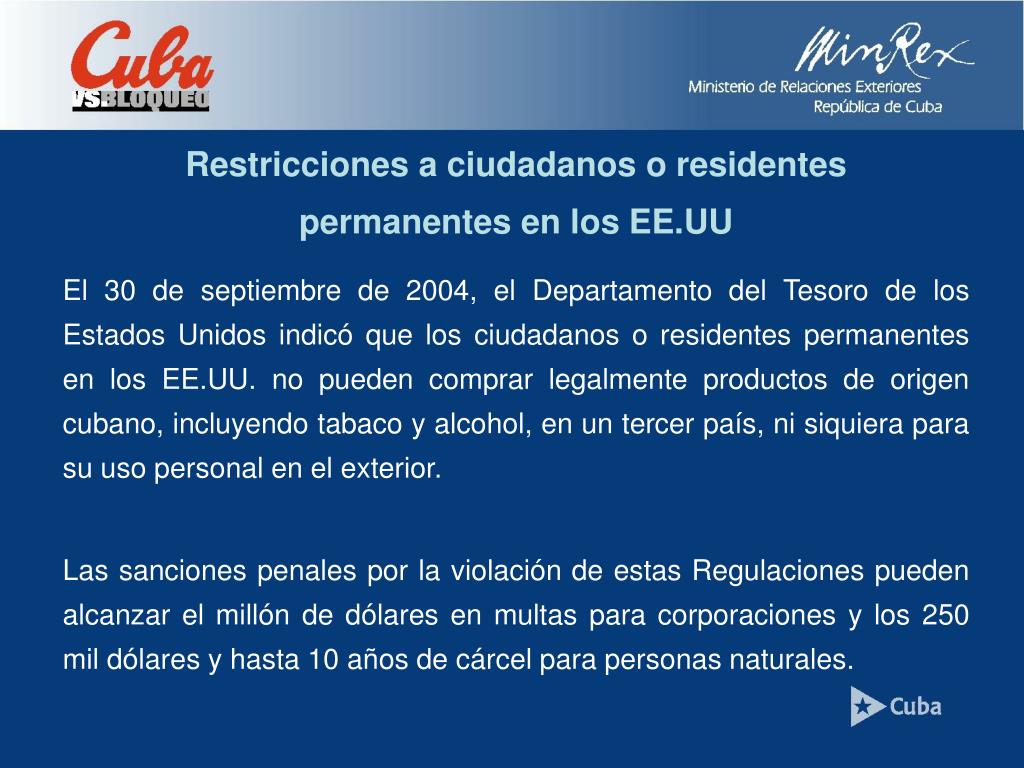 Cuba
VSBLOQUEO

MinRex
Ministerio de Relaciones Exteriores
República de Cuba

Restricciones a ciudadanos o residentes permanentes en los EE.UU

El 30 de septiembre de 2004, el Departamento del Tesoro de los Estados Unidos indicó que los ciudadanos o residentes permanentes en los EE.UU. no pueden comprar legalmente productos de origen cubano, incluyendo tabaco y alcohol, en un tercer país, ni siquiera para su uso personal en el exterior.

Las sanciones penales por la violación de estas Regulaciones pueden alcanzar el millón de dólares en multas para corporaciones y los 250 mil dólares y hasta 10 años de cárcel para personas naturales.

Cuba